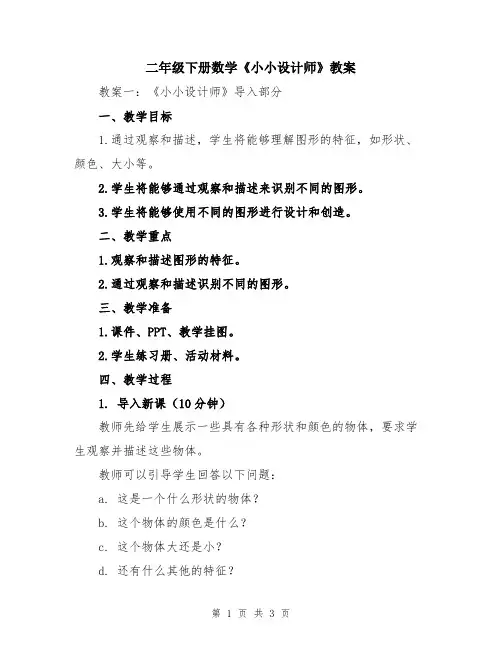 二年级下册数学《小小设计师》教案

教案一：《小小设计师》导入部分

一、教学目标

1.通过观察和描述，学生将能够理解图形的特征，如形状、颜色、大小等。

2.学生将能够通过观察和描述来识别不同的图形。

3.学生将能够使用不同的图形进行设计和创造。

二、教学重点

1.观察和描述图形的特征。

2.通过观察和描述识别不同的图形。

三、教学准备

1.课件、PPT、教学挂图。

2.学生练习册、活动材料。

四、教学过程

1. 导入新课（10分钟）

教师先给学生展示一些具有各种形状和颜色的物体，要求学生观察并描述这些物体。

教师可以引导学生回答以下问题：

a. 这是一个什么形状的物体？

b. 这个物体的颜色是什么？

c. 这个物体大还是小？

d. 还有什么其他的特征？

第 1 页 共 3 页